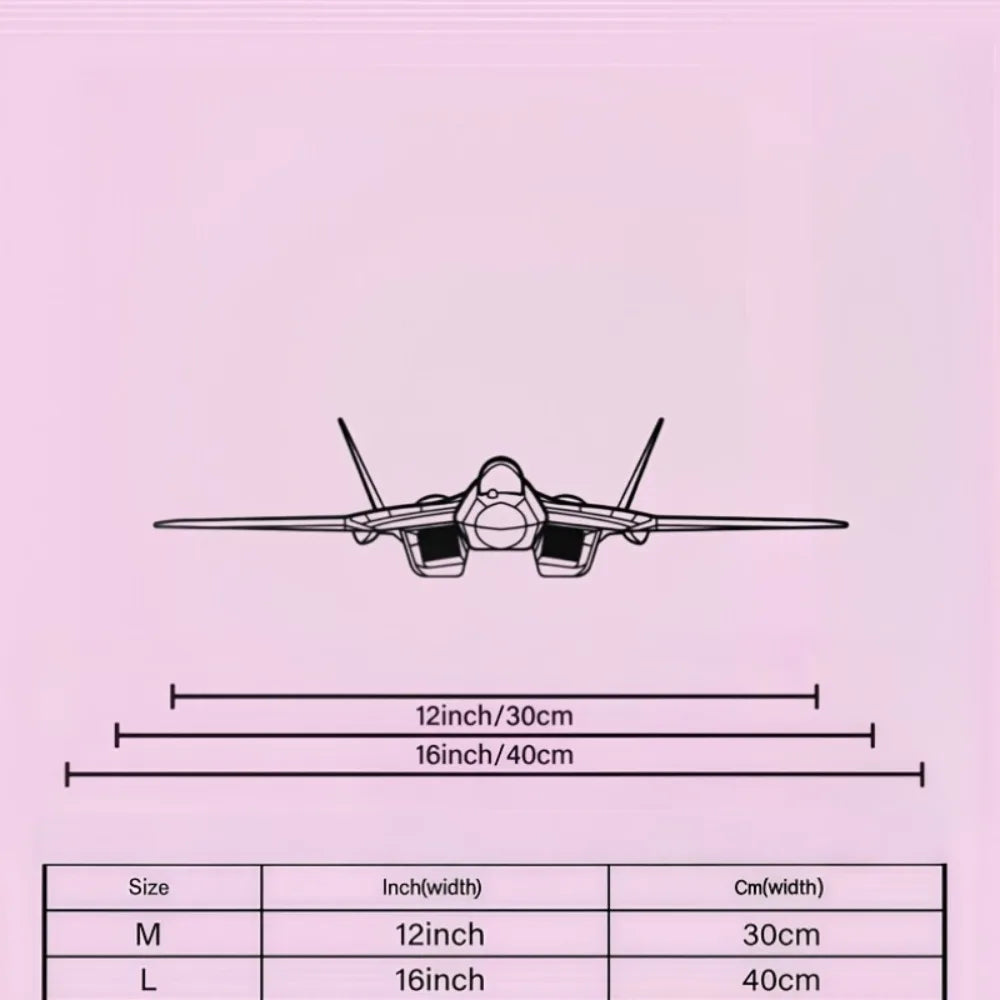 12inch/30cm

16inch/40cm

| Size | Inch(width) | Cm(width) |
|---|---|---|
| M | 12inch | 30cm |
| L | 16inch | 40cm |